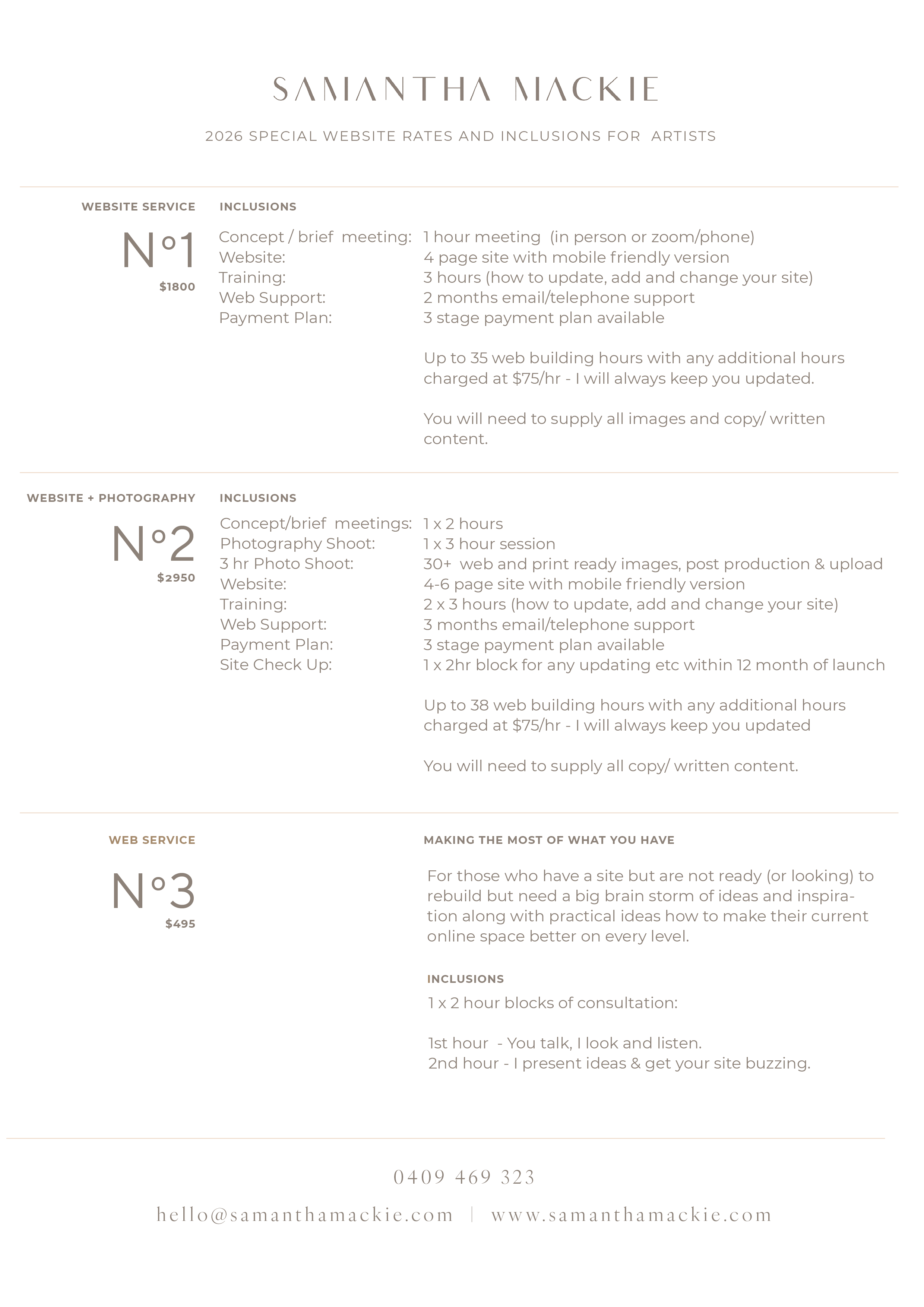 SAMANTHA MACKIE

2026 SPECIAL WEBSITE RATES AND INCLUSIONS FOR ARTISTS

WEBSITE SERVICE

N°1

$1800

INCLUSIONS

Concept / brief meeting: 1 hour meeting (in person or zoom/phone)
Website: 4 page site with mobile friendly version
Training: 3 hours (how to update, add and change your site)
Web Support: 2 months email/telephone support
Payment Plan: 3 stage payment plan available

Up to 35 web building hours with any additional hours charged at $75/hr - I will always keep you updated.

You will need to supply all images and copy/ written content.

WEBSITE + PHOTOGRAPHY

N°2

$2950

INCLUSIONS

Concept/brief meetings: 1 x 2 hours
Photography Shoot: 1 x 3 hour session
3 hr Photo Shoot: 30+ web and print ready images, post production & upload
Website: 4-6 page site with mobile friendly version
Training: 2 x 3 hours (how to update, add and change your site)
Web Support: 3 months email/telephone support
Payment Plan: 3 stage payment plan available
Site Check Up: 1 x 2hr block for any updating etc within 12 month of launch

Up to 38 web building hours with any additional hours charged at $75/hr - I will always keep you updated

You will need to supply all copy/ written content.

WEB SERVICE

N°3

$495

MAKING THE MOST OF WHAT YOU HAVE

For those who have a site but are not ready (or looking) to rebuild but need a big brain storm of ideas and inspiration along with practical ideas how to make their current online space better on every level.

INCLUSIONS

1 x 2 hour blocks of consultation:

1st hour - You talk, I look and listen.
2nd hour - I present ideas & get your site buzzing.

0409 469 323

hello@samanthamackie.com | www.samanthamackie.com